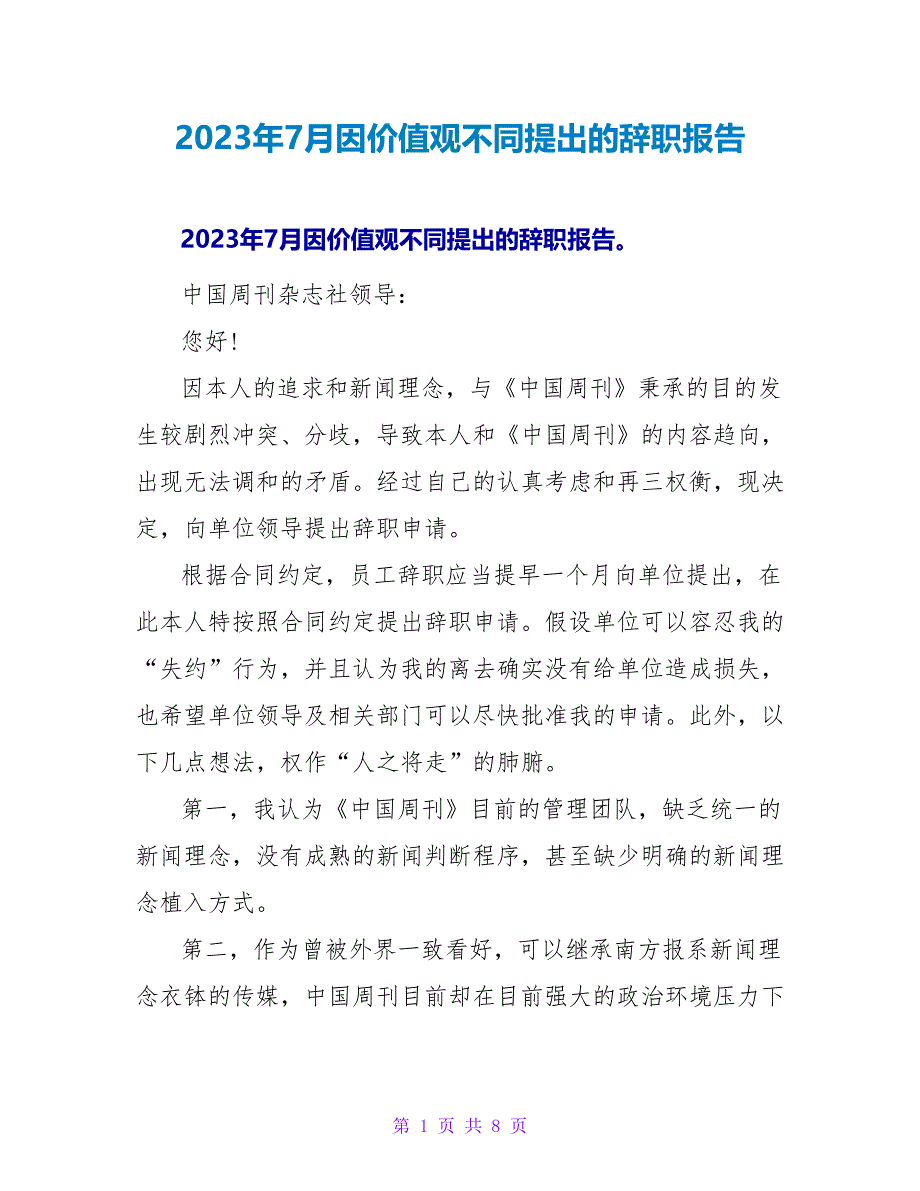 2023年7月因价值观不同提出的辞职报告

2023年7月因价值观不同提出的辞职报告。

中国周刊杂志社领导：

您好！

因本人的追求和新闻理念，与《中国周刊》秉承的目的发生较剧烈冲突、分歧，导致本人和《中国周刊》的内容趋向，出现无法调和的矛盾。经过自己的认真考虑和再三权衡，现决定，向单位领导提出辞职申请。

根据合同约定，员工辞职应当提早一个月向单位提出，在此本人特按照合同约定提出辞职申请。假设单位可以容忍我的“失约”行为，并且认为我的离去确实没有给单位造成损失，也希望单位领导及相关部门可以尽快批准我的申请。此外，以下几点想法，权作“人之将走”的肺腑。

第一，我认为《中国周刊》目前的管理团队，缺乏统一的新闻理念，没有成熟的新闻判断程序，甚至缺少明确的新闻理念植入方式。

第二，作为曾被外界一致看好，可以继承南方报系新闻理念衣钵的传媒，中国周刊目前却在目前强大的政治环境压力下

第 1 页 共 8 页